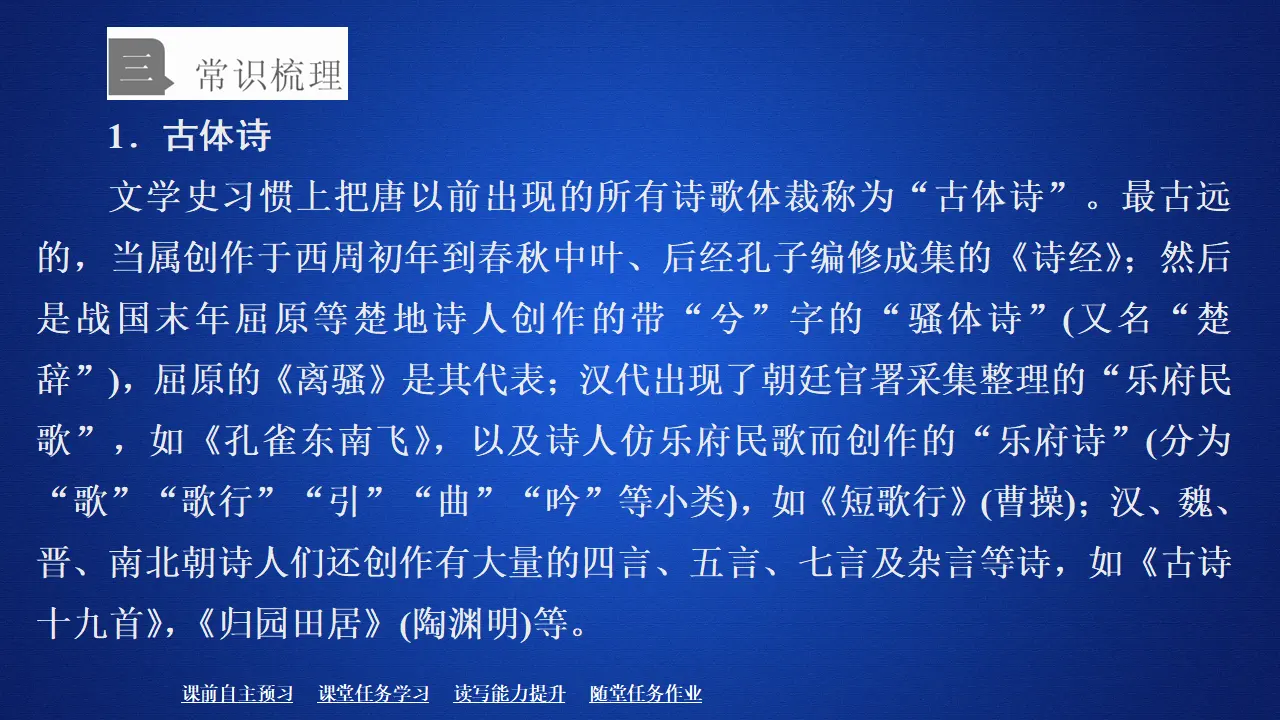 三 常识梳理

1．古体诗

文学史习惯上把唐以前出现的所有诗歌体裁称为“古体诗”。最古远的，当属创作于西周初年到春秋中叶、后经孔子编修成集的《诗经》；然后是战国末年屈原等楚地诗人创作的带“兮”字的“骚体诗”(又名“楚辞”)，屈原的《离骚》是其代表；汉代出现了朝廷官署采集整理的“乐府民歌”，如《孔雀东南飞》，以及诗人仿乐府民歌而创作的“乐府诗”(分为“歌”“歌行”“引”“曲”“吟”等小类)，如《短歌行》(曹操)；汉、魏、晋、南北朝诗人们还创作有大量的四言、五言、七言及杂言等诗，如《古诗十九首》，《归园田居》(陶渊明)等。

课前自主预习 课堂任务学习 读写能力提升 随堂任务作业